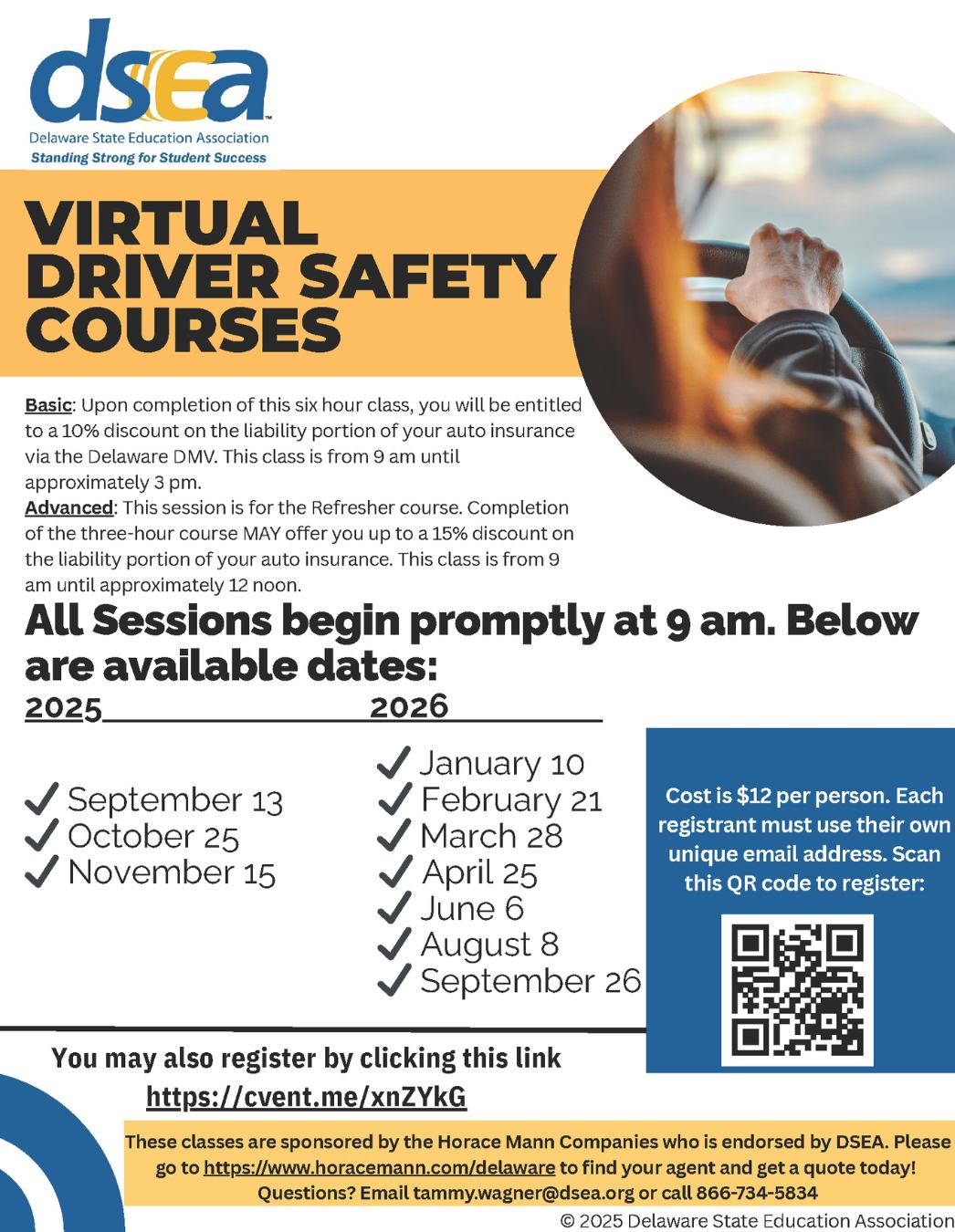 dsea

Delaware State Education Association
Standing Strong for Student Success

VIRTUAL DRIVER SAFETY COURSES

Basic: Upon completion of this six hour class, you will be entitled to a 10% discount on the liability portion of your auto insurance via the Delaware DMV. This class is from 9 am until approximately 3 pm.
Advanced: This session is for the Refresher course. Completion of the three-hour course MAY offer you up to a 15% discount on the liability portion of your auto insurance. This class is from 9 am until approximately 12 noon.

All Sessions begin promptly at 9 am. Below are available dates:

2025
✓ September 13
✓ October 25
✓ November 15

2026
✓ January 10
✓ February 21
✓ March 28
✓ April 25
✓ June 6
✓ August 8
✓ September 26

Cost is $12 per person. Each registrant must use their own unique email address. Scan this QR code to register:

You may also register by clicking this link
https://cvent.me/xnZYkG

These classes are sponsored by the Horace Mann Companies who is endorsed by DSEA. Please go to https://www.horacemann.com/delaware to find your agent and get a quote today! Questions? Email tammy.wagner@dsea.org or call 866-734-5834

© 2025 Delaware State Education Association